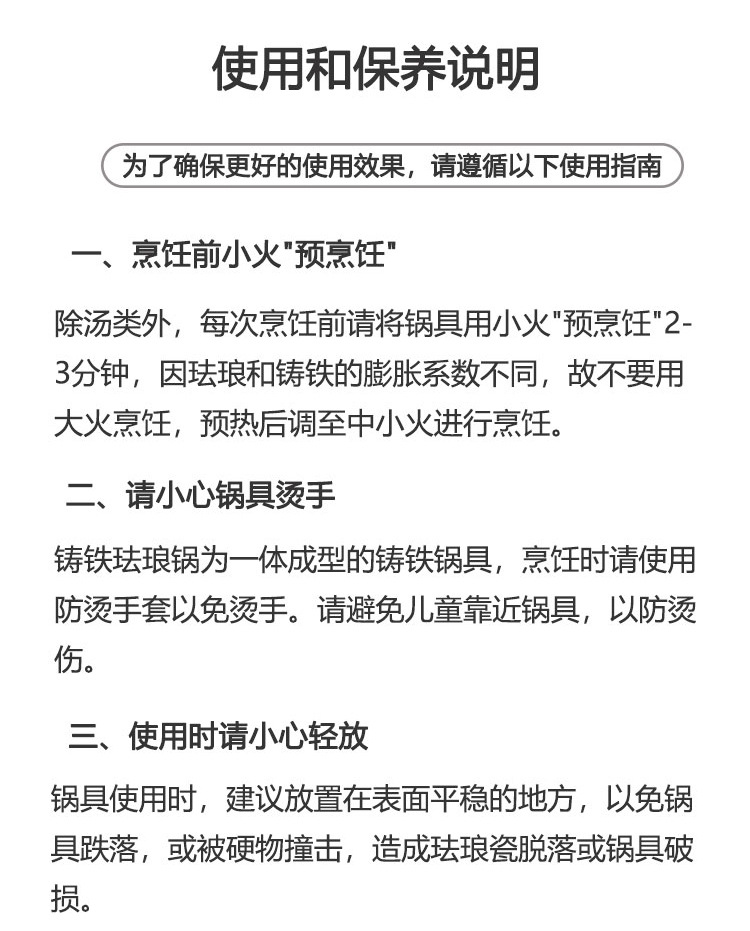 使用和保养说明

为了确保更好的使用效果，请遵循以下使用指南

一、烹饪前小火"预烹饪"

除汤类外，每次烹饪前请将锅具用小火"预烹饪"2-3分钟，因珐琅和铸铁的膨胀系数不同，故不要用大火烹饪，预热后调至中小火进行烹饪。

二、请小心锅具烫手

铸铁珐琅锅为一体成型的铸铁锅具，烹饪时请使用防烫手套以免烫手。请避免儿童靠近锅具，以防烫伤。

三、使用时请小心轻放

锅具使用时，建议放置在表面平稳的地方，以免锅具跌落，或被硬物撞击，造成珐琅瓷脱落或锅具破损。